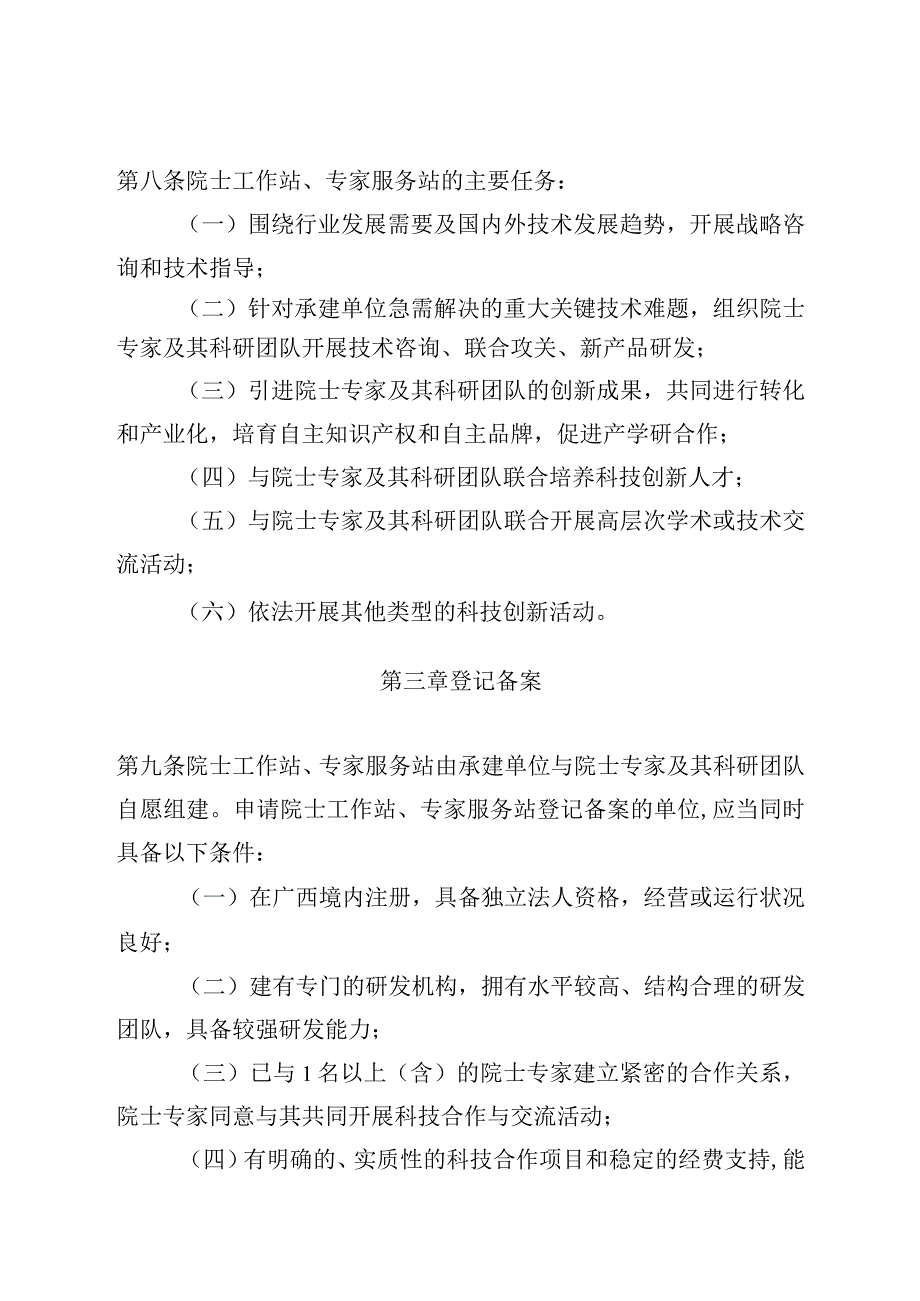 第八条院士工作站、专家服务站的主要任务：

（一）围绕行业发展需要及国内外技术发展趋势，开展战略咨询和技术指导；

（二）针对承建单位急需解决的重大关键技术难题，组织院士专家及其科研团队开展技术咨询、联合攻关、新产品研发；

（三）引进院士专家及其科研团队的创新成果，共同进行转化和产业化，培育自主知识产权和自主品牌，促进产学研合作；

（四）与院士专家及其科研团队联合培养科技创新人才；

（五）与院士专家及其科研团队联合开展高层次学术或技术交流活动；

（六）依法开展其他类型的科技创新活动。

第三章登记备案

第九条院士工作站、专家服务站由承建单位与院士专家及其科研团队自愿组建。申请院士工作站、专家服务站登记备案的单位,应当同时具备以下条件：

（一）在广西境内注册，具备独立法人资格，经营或运行状况良好；

（二）建有专门的研发机构，拥有水平较高、结构合理的研发团队，具备较强研发能力；

（三）已与1名以上（含）的院士专家建立紧密的合作关系，院士专家同意与其共同开展科技合作与交流活动；

（四）有明确的、实质性的科技合作项目和稳定的经费支持,能